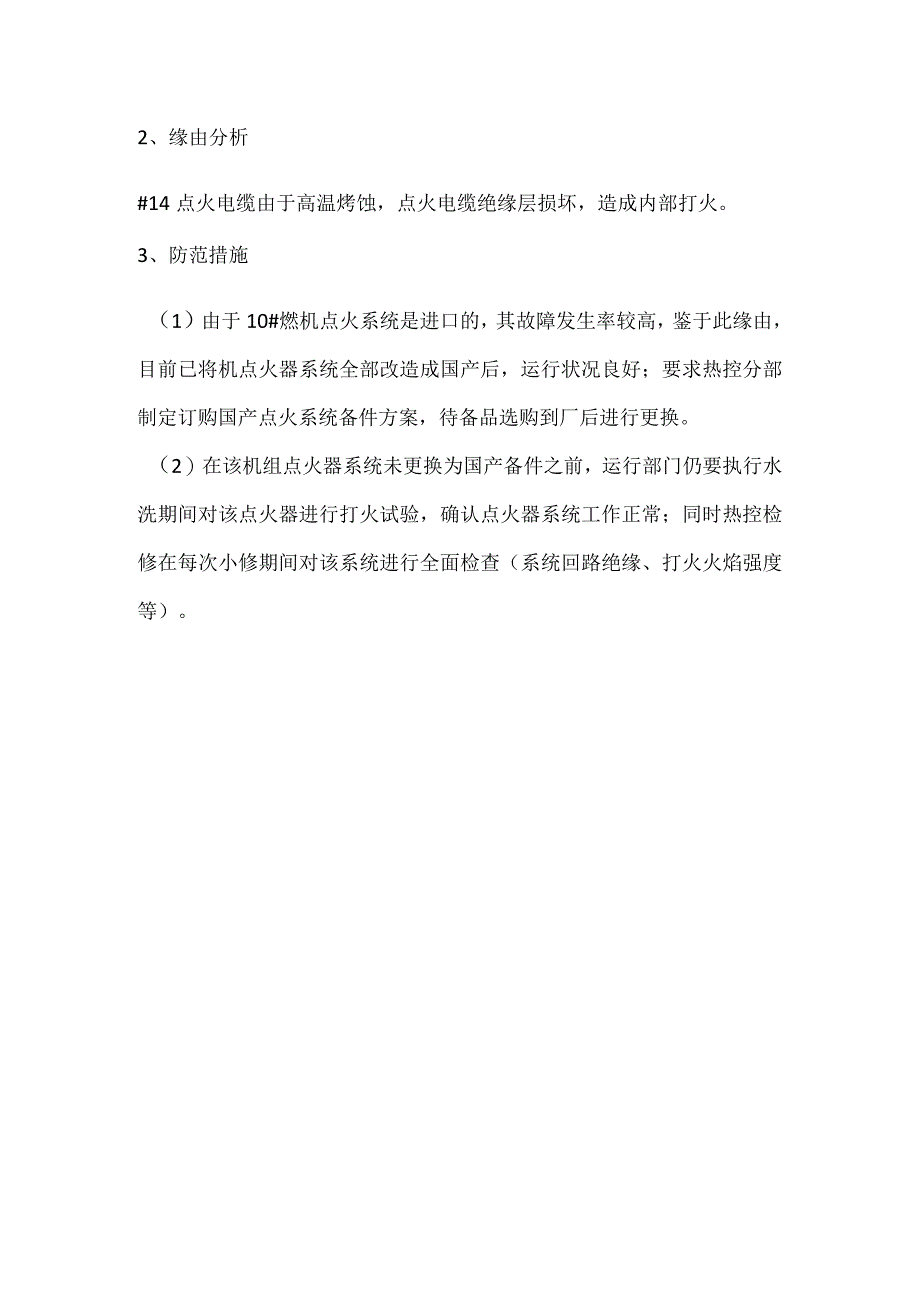 2、缘由分析

#14 点火电缆由于高温烤蚀，点火电缆绝缘层损坏，造成内部打火。

3、防范措施

（1）由于 10#燃机点火系统是进口的，其故障发生率较高，鉴于此缘由，目前已将机点火器系统全部改造成国产后，运行状况良好；要求热控分部制定订购国产点火系统备件方案，待备品选购到厂后进行更换。

（2）在该机组点火器系统未更换为国产备件之前，运行部门仍要执行水洗期间对该点火器进行打火试验，确认点火器系统工作正常；同时热控检修在每次小修期间对该系统进行全面检查（系统回路绝缘、打火火焰强度等）。